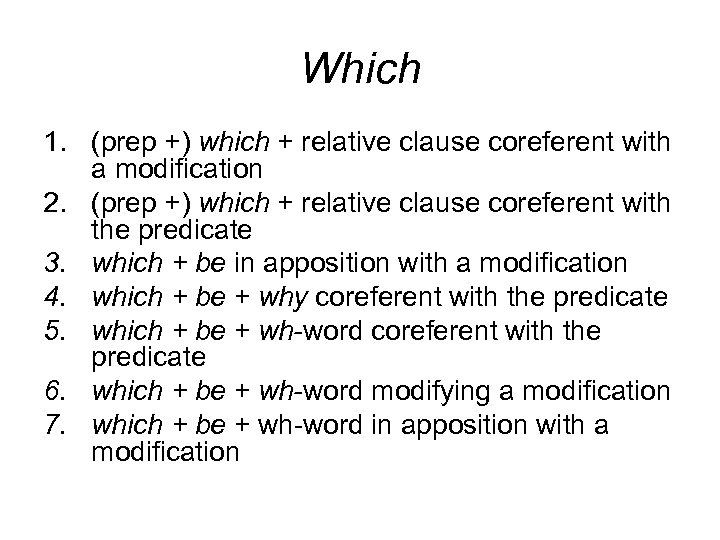 Which

1. (prep +) which + relative clause coreferent with a modification
2. (prep +) which + relative clause coreferent with the predicate
3. which + be in apposition with a modification
4. which + be + why coreferent with the predicate
5. which + be + wh-word coreferent with the predicate
6. which + be + wh-word modifying a modification
7. which + be + wh-word in apposition with a modification